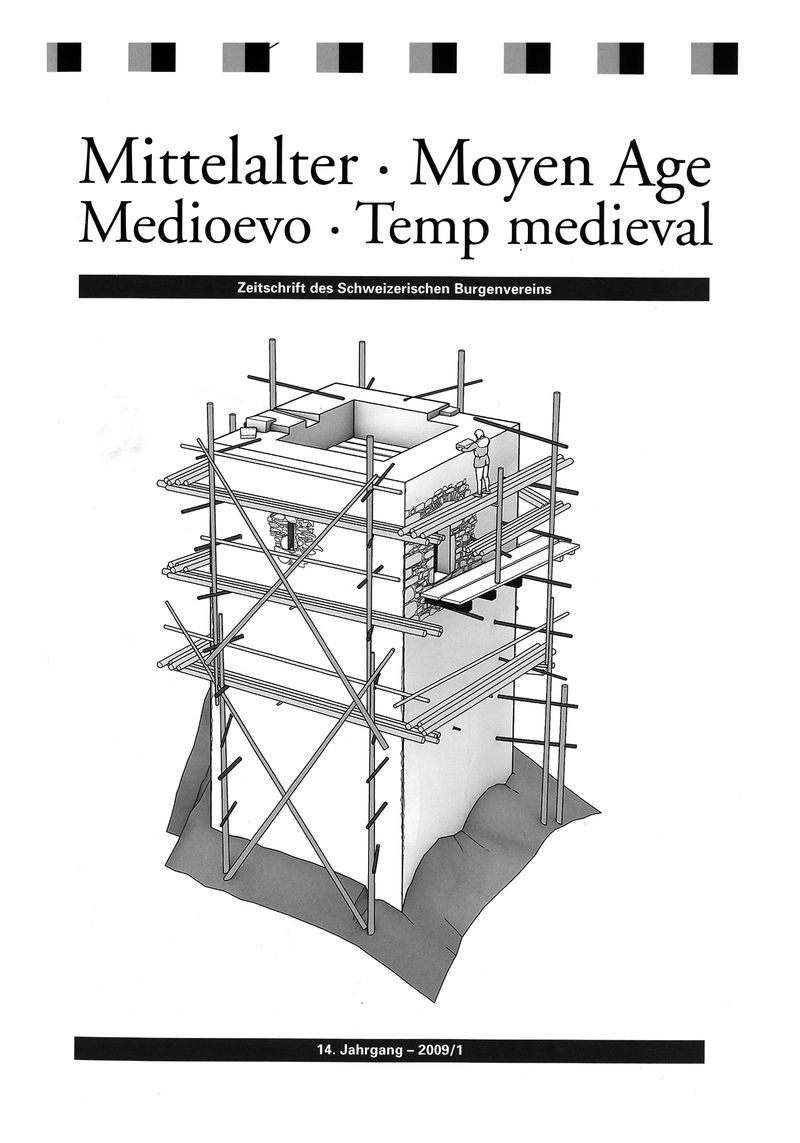 Mittelalter · Moyen Age
Medioevo · Temp medieval

Zeitschrift des Schweizerischen Burgenvereins

14. Jahrgang – 2009/1